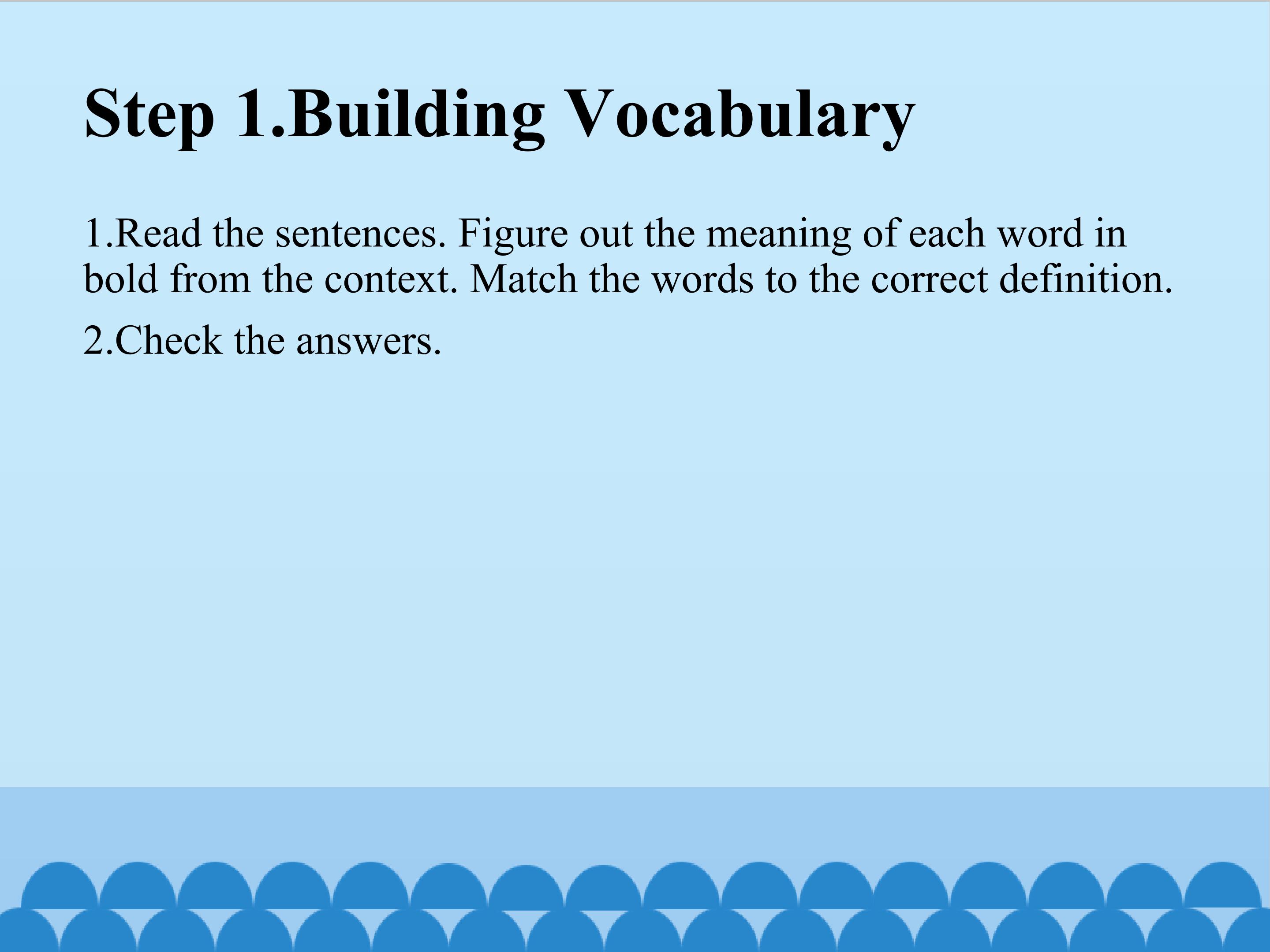 Step 1.Building Vocabulary

1.Read the sentences. Figure out the meaning of each word in bold from the context. Match the words to the correct definition.

2.Check the answers.